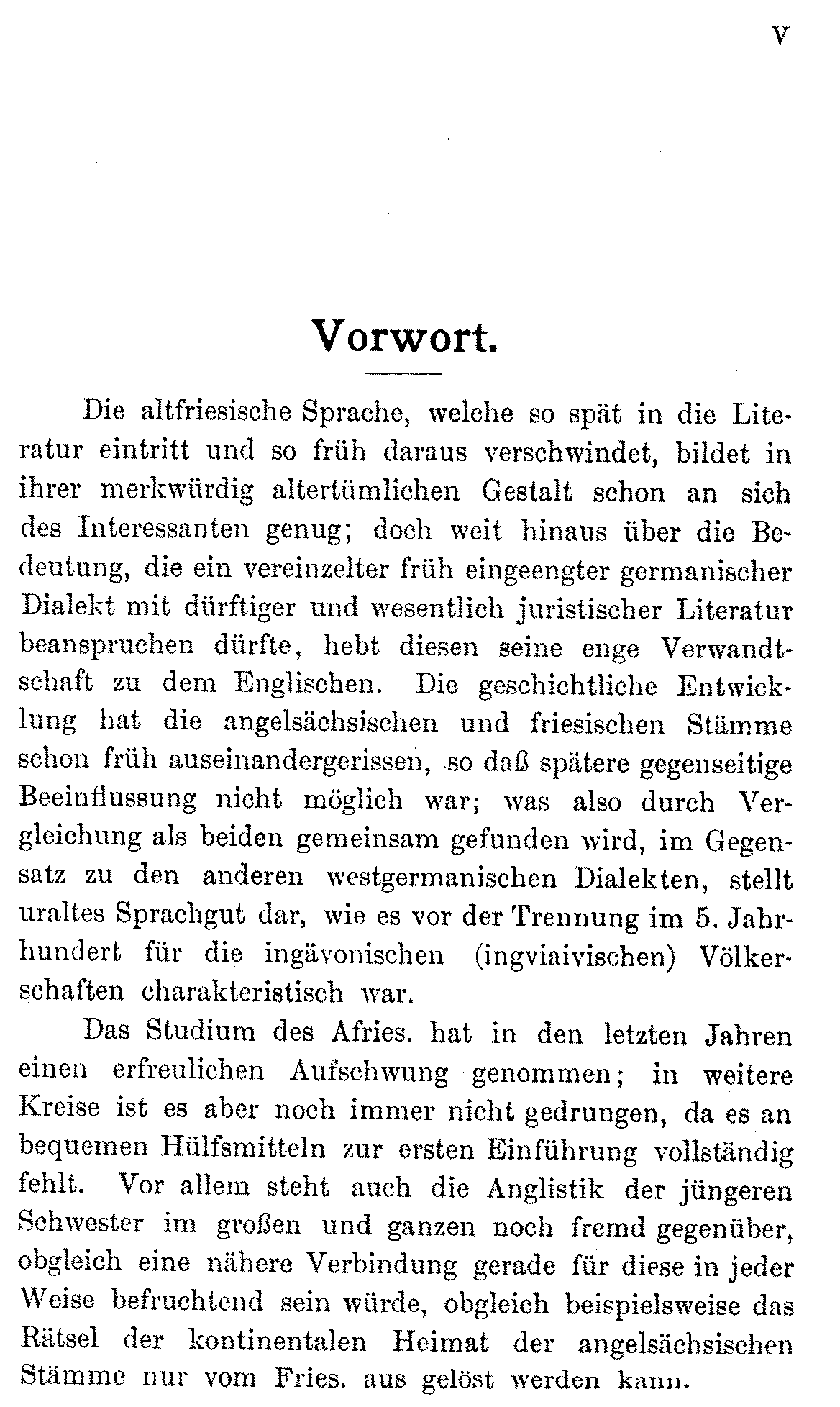 V

Vorwort.

Die altfriesische Sprache, welche so spät in die Literatur eintritt und so früh daraus verschwindet, bildet in ihrer merkwürdig altertümlichen Gestalt schon an sich des Interessanten genug; doch weit hinaus über die Bedeutung, die ein vereinzelter früh eingeengter germanischer Dialekt mit dürftiger und wesentlich juristischer Literatur beanspruchen dürfte, hebt diesen seine enge Verwandtschaft zu dem Englischen. Die geschichtliche Entwicklung hat die angelsächsischen und friesischen Stämme schon früh auseinandergerissen, so daß spätere gegenseitige Beeinflussung nicht möglich war; was also durch Vergleichung als beiden gemeinsam gefunden wird, im Gegensatz zu den anderen westgermanischen Dialekten, stellt uraltes Sprachgut dar, wie es vor der Trennung im 5. Jahrhundert für die ingävonischen (ingviaivischen) Völkerschaften charakteristisch war.

Das Studium des Afries. hat in den letzten Jahren einen erfreulichen Aufschwung genommen; in weitere Kreise ist es aber noch immer nicht gedrungen, da es an bequemen Hülfsmitteln zur ersten Einführung vollständig fehlt. Vor allem steht auch die Anglistik der jüngeren Schwester im großen und ganzen noch fremd gegenüber, obgleich eine nähere Verbindung gerade für diese in jeder Weise befruchtend sein würde, obgleich beispielsweise das Rätsel der kontinentalen Heimat der angelsächsischen Stämme nur vom Fries. aus gelöst werden kann.